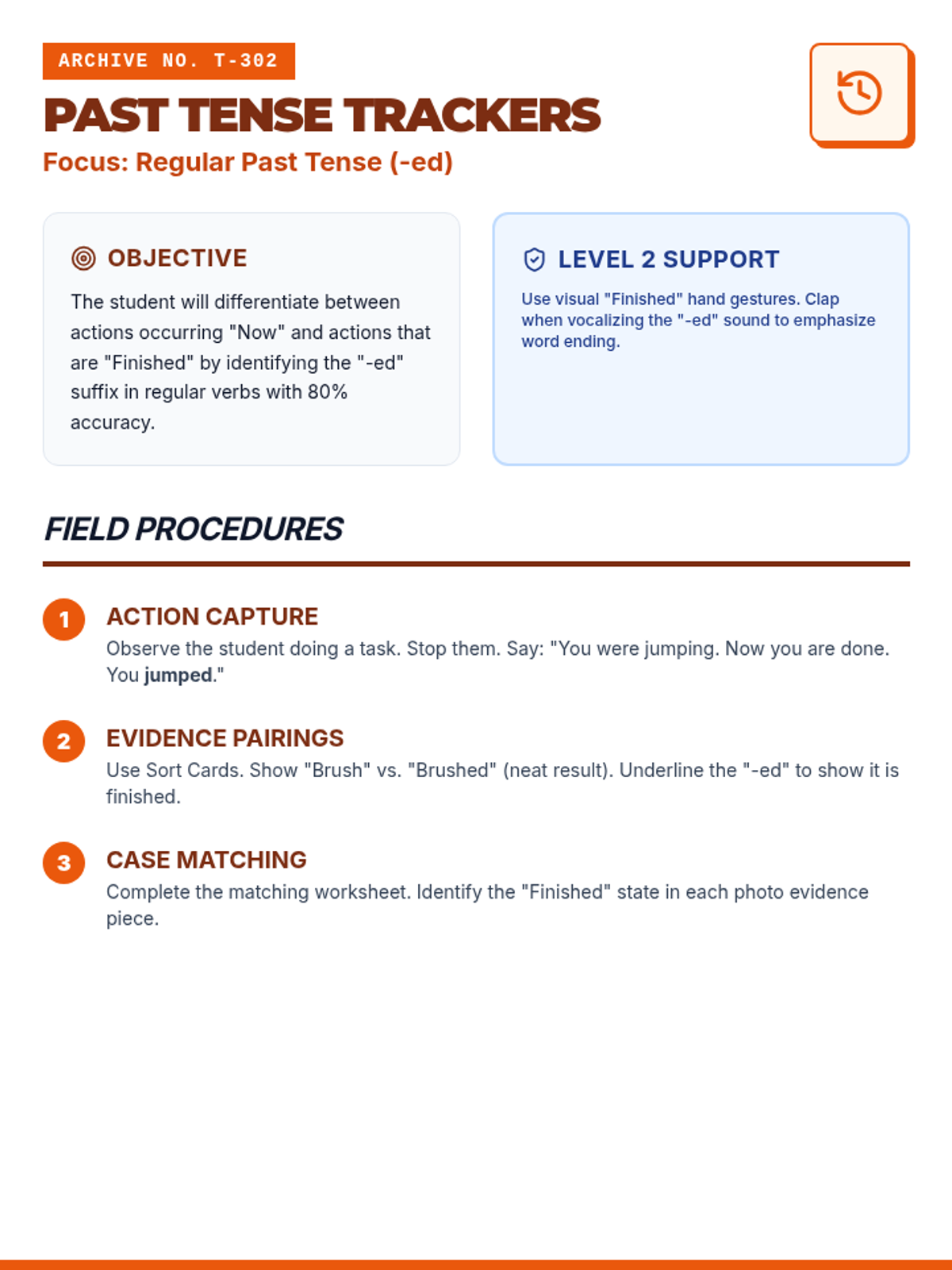 ARCHIVE NO. T-302

PAST TENSE TRACKERS

Focus: Regular Past Tense (-ed)

OBJECTIVE

The student will differentiate between actions occurring "Now" and actions that are "Finished" by identifying the "-ed" suffix in regular verbs with 80% accuracy.

LEVEL 2 SUPPORT

Use visual "Finished" hand gestures. Clap when vocalizing the "-ed" sound to emphasize word ending.

FIELD PROCEDURES

1
ACTION CAPTURE
Observe the student doing a task. Stop them. Say: "You were jumping. Now you are done. You jumped."

2
EVIDENCE PAIRINGS
Use Sort Cards. Show "Brush" vs. "Brushed" (neat result). Underline the "-ed" to show it is finished.

3
CASE MATCHING
Complete the matching worksheet. Identify the "Finished" state in each photo evidence piece.